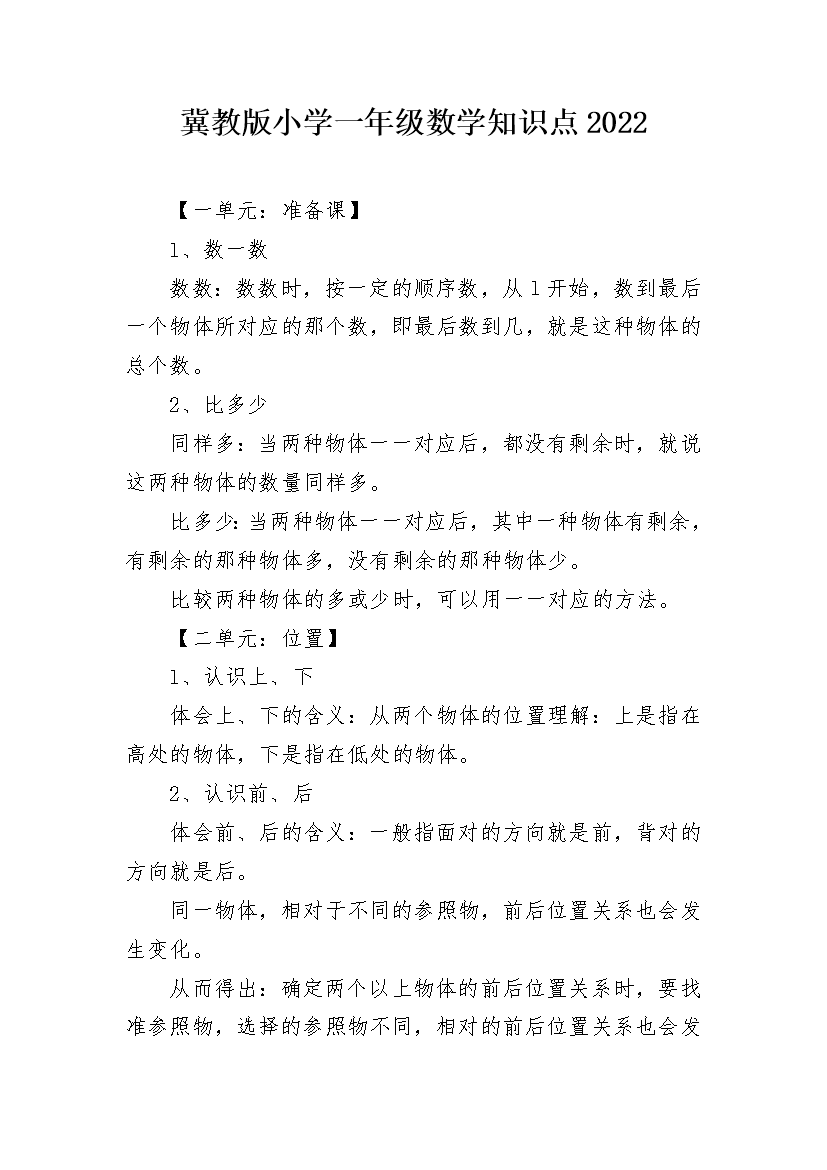 冀教版小学一年级数学知识点2022

【一单元：准备课】

1、数一数

数数：数数时，按一定的顺序数，从1开始，数到最后一个物体所对应的那个数，即最后数到几，就是这种物体的总个数。

2、比多少

同样多：当两种物体一一对应后，都没有剩余时，就说这两种物体的数量同样多。

比多少：当两种物体一一对应后，其中一种物体有剩余，有剩余的那种物体多，没有剩余的那种物体少。

比较两种物体的多或少时，可以用一一对应的方法。

【二单元：位置】

1、认识上、下

体会上、下的含义：从两个物体的位置理解：上是指在高处的物体，下是指在低处的物体。

2、认识前、后

体会前、后的含义：一般指面对的方向就是前，背对的方向就是后。

同一物体，相对于不同的参照物，前后位置关系也会发生变化。

从而得出：确定两个以上物体的前后位置关系时，要找准参照物，选择的参照物不同，相对的前后位置关系也会发